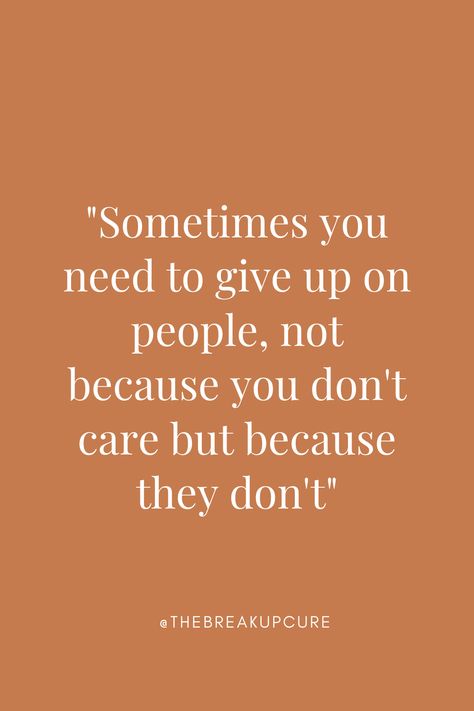 "Sometimes you need to give up on people, not because you don't care but because they don't"

@THEBREAKUPCURE